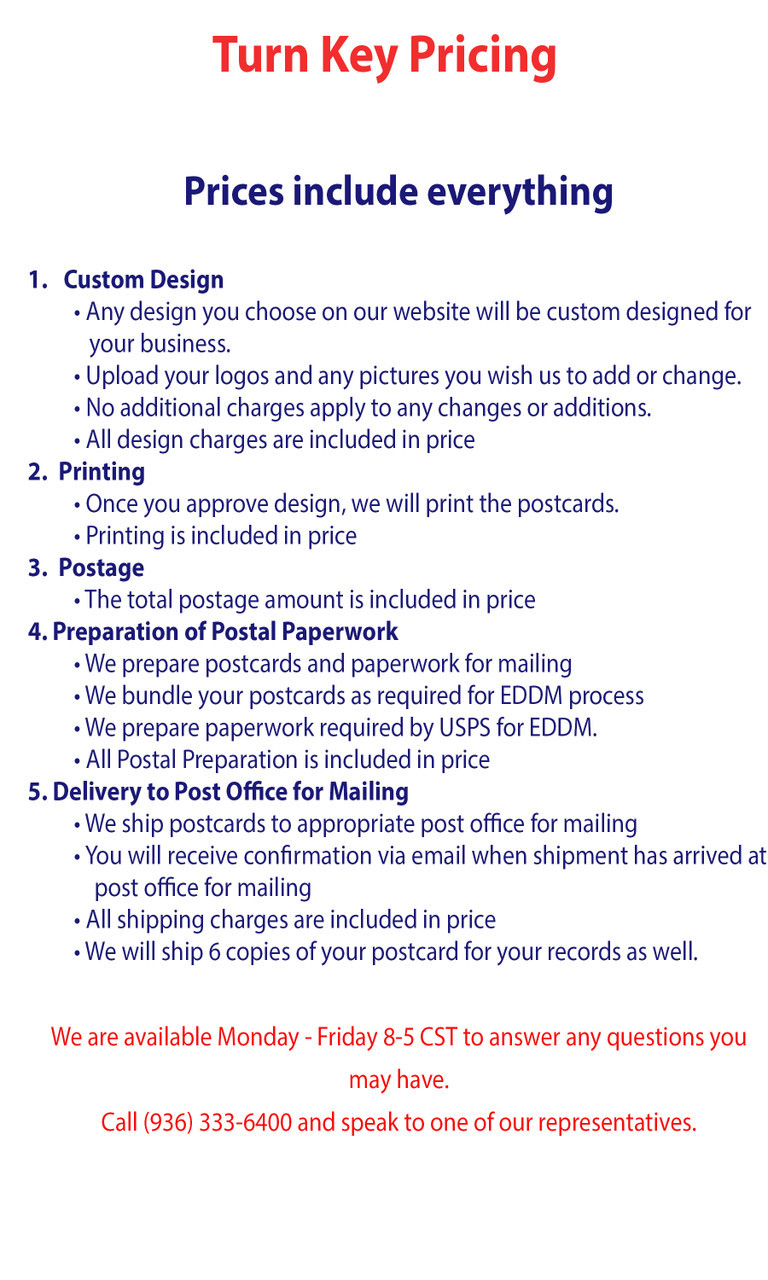 Turn Key Pricing

Prices include everything

1. Custom Design
• Any design you choose on our website will be custom designed for your business.
• Upload your logos and any pictures you wish us to add or change.
• No additional charges apply to any changes or additions.
• All design charges are included in price
2. Printing
• Once you approve design, we will print the postcards.
• Printing is included in price
3. Postage
• The total postage amount is included in price
4. Preparation of Postal Paperwork
• We prepare postcards and paperwork for mailing
• We bundle your postcards as required for EDDM process
• We prepare paperwork required by USPS for EDDM.
• All Postal Preparation is included in price
5. Delivery to Post Office for Mailing
• We ship postcards to appropriate post office for mailing
• You will receive confirmation via email when shipment has arrived at post office for mailing
• All shipping charges are included in price
• We will ship 6 copies of your postcard for your records as well.

We are available Monday - Friday 8-5 CST to answer any questions you may have.

Call (936) 333-6400 and speak to one of our representatives.